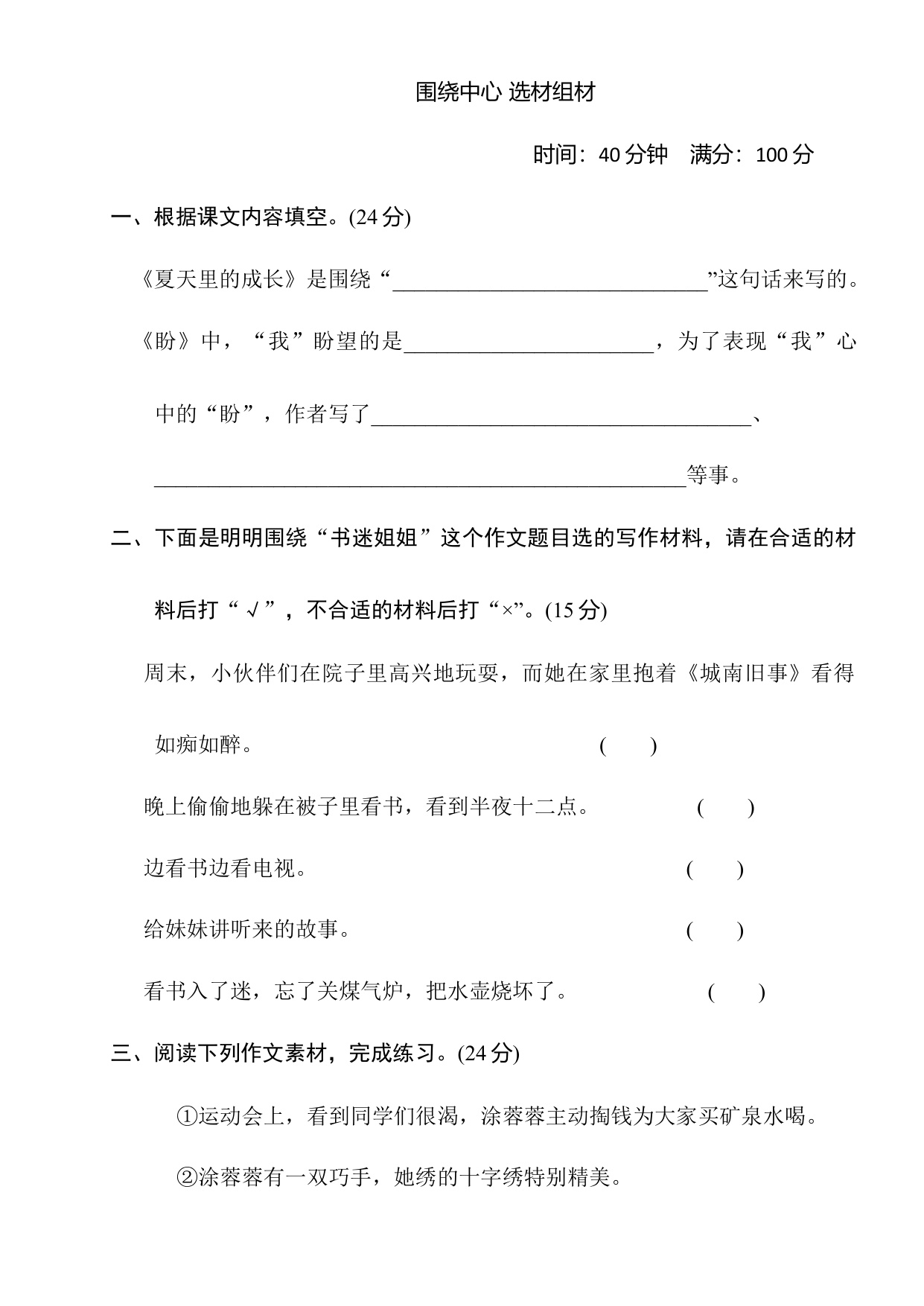 围绕中心 选材组材

时间：40 分钟　满分：100 分

一、根据课文内容填空。(24 分)

《夏天里的成长》是围绕“______________________________”这句话来写的。

《盼》中，“我”盼望的是________________________，为了表现“我”心中的“盼”，作者写了____________________________________、___________________________________________________等事。

二、下面是明明围绕“书迷姐姐”这个作文题目选的写作材料，请在合适的材料后打“√”，不合适的材料后打“×”。(15 分)

周末，小伙伴们在院子里高兴地玩耍，而她在家里抱着《城南旧事》看得如痴如醉。 (　　)

晚上偷偷地躲在被子里看书，看到半夜十二点。 (　　)

边看书边看电视。 (　　)

给妹妹讲听来的故事。 (　　)

看书入了迷，忘了关煤气炉，把水壶烧坏了。 (　　)

三、阅读下列作文素材，完成练习。(24 分)

①运动会上，看到同学们很渴，涂蓉蓉主动掏钱为大家买矿泉水喝。

②涂蓉蓉有一双巧手，她绣的十字绣特别精美。